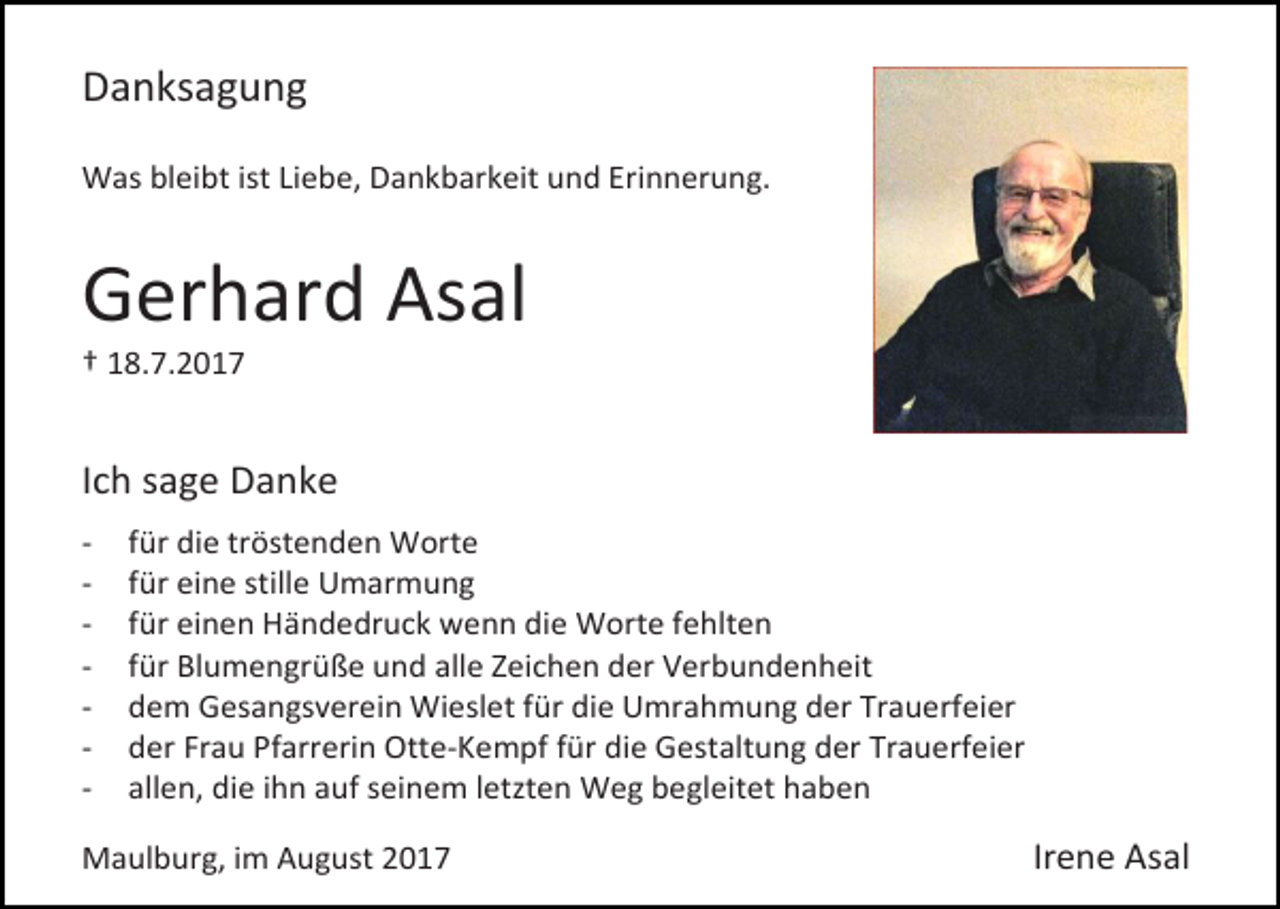 Danksagung

Was bleibt ist Liebe, Dankbarkeit und Erinnerung.

Gerhard Asal

† 18.7.2017

Ich sage Danke

- für die tröstenden Worte
- für eine stille Umarmung
- für einen Händedruck wenn die Worte fehlten
- für Blumengrüße und alle Zeichen der Verbundenheit
- dem Gesangsverein Wieslet für die Umrahmung der Trauerfeier
- der Frau Pfarrerin Otte-Kempf für die Gestaltung der Trauerfeier
- allen, die ihn auf seinem letzten Weg begleitet haben

Maulburg, im August 2017

Irene Asal